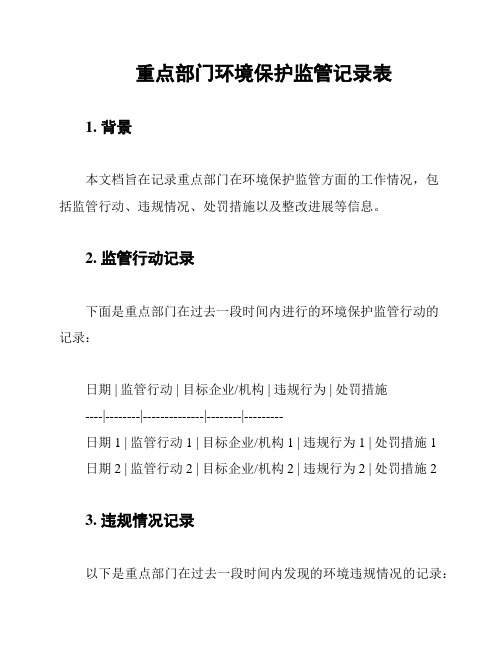 重点部门环境保护监管记录表

1. 背景

本文档旨在记录重点部门在环境保护监管方面的工作情况，包括监管行动、违规情况、处罚措施以及整改进展等信息。

2. 监管行动记录

下面是重点部门在过去一段时间内进行的环境保护监管行动的记录：

日期 | 监管行动 | 目标企业/机构 | 违规行为 | 处罚措施
----|--------|-------------|--------|---------
日期 1 | 监管行动 1 | 目标企业/机构 1 | 违规行为 1 | 处罚措施 1
日期 2 | 监管行动 2 | 目标企业/机构 2 | 违规行为 2 | 处罚措施 2

3. 违规情况记录

以下是重点部门在过去一段时间内发现的环境违规情况的记录：